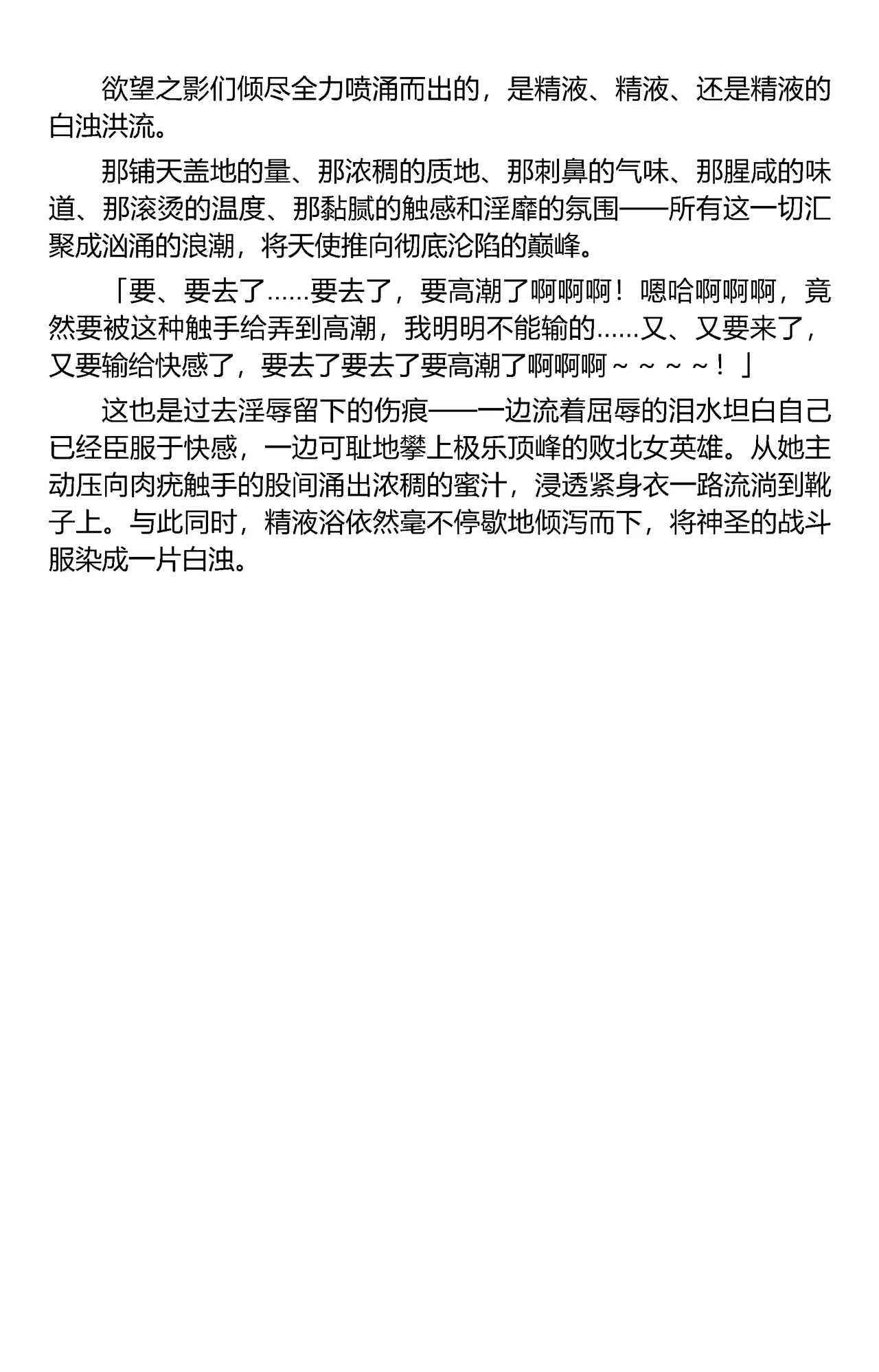 欲望之影们倾尽全力喷涌而出的，是精液、精液、还是精液的白浊洪流。

那铺天盖地的量、那浓稠的质地、那刺鼻的气味、那腥咸的味道、那滚烫的温度、那黏腻的触感和淫靡的氛围——所有这一切汇聚成汹涌的浪潮，将天使推向彻底沦陷的巅峰。

「要、要去了……要去了，要高潮了啊啊啊！嗯哈啊啊啊，竟然要被这种触手给弄到高潮，我明明不能输的……又、又要来了，又要输给快感了，要去了要去了要高潮了啊啊啊～～～～！」

这也是过去淫辱留下的伤痕——一边流着屈辱的泪水坦白自己已经臣服于快感，一边可耻地攀上极乐顶峰的败北女英雄。从她主动压向肉疣触手的股间涌出浓稠的蜜汁，浸透紧身衣一路流淌到靴子上。与此同时，精液浴依然毫不停歇地倾泻而下，将神圣的战斗服染成一片白浊。